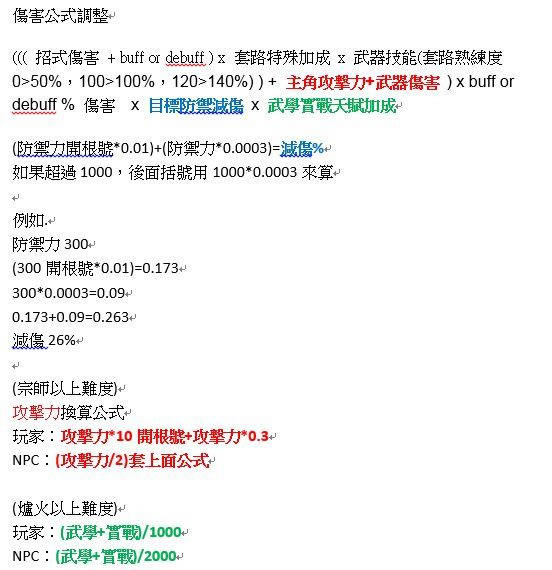 傷害公式調整

((( 招式傷害 + buff or debuff ) x 套路特殊加成 x 武器技能(套路熟練度 0>50%，100>100%，120>140%) ) + 主角攻擊力+武器傷害 ) x buff or debuff % 傷害 x 目標防禦減傷 x 武學實戰天賦加成

(防禦力開根號*0.01)+(防禦力*0.0003)=減傷%
如果超過 1000，後面括號用 1000*0.0003 來算

例如.
防禦力 300
(300 開根號*0.01)=0.173
300*0.0003=0.09
0.173+0.09=0.263
減傷 26%

(宗師以上難度)
攻擊力換算公式
玩家：攻擊力*10 開根號+攻擊力*0.3
NPC：(攻擊力/2)套上面公式

(爐火以上難度)
玩家：(武學+實戰)/1000
NPC：(武學+實戰)/2000